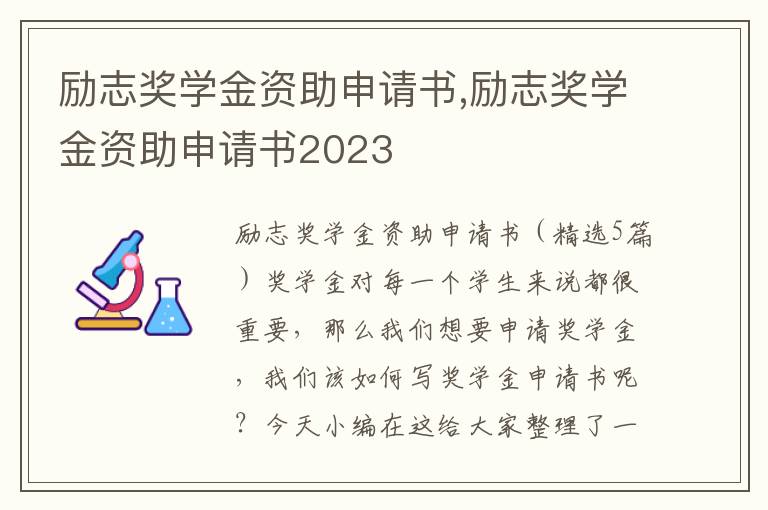 励志奖学金资助申请书,励志奖学金资助申请书2023

励志奖学金资助申请书（精选5篇）奖学金对每一个学生来说都很重要，那么我们想要申请奖学金，我们该如何写奖学金申请书呢？今天小编在这给大家整理了一